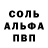 СОЛЬ
АЛЬФА
ПВП